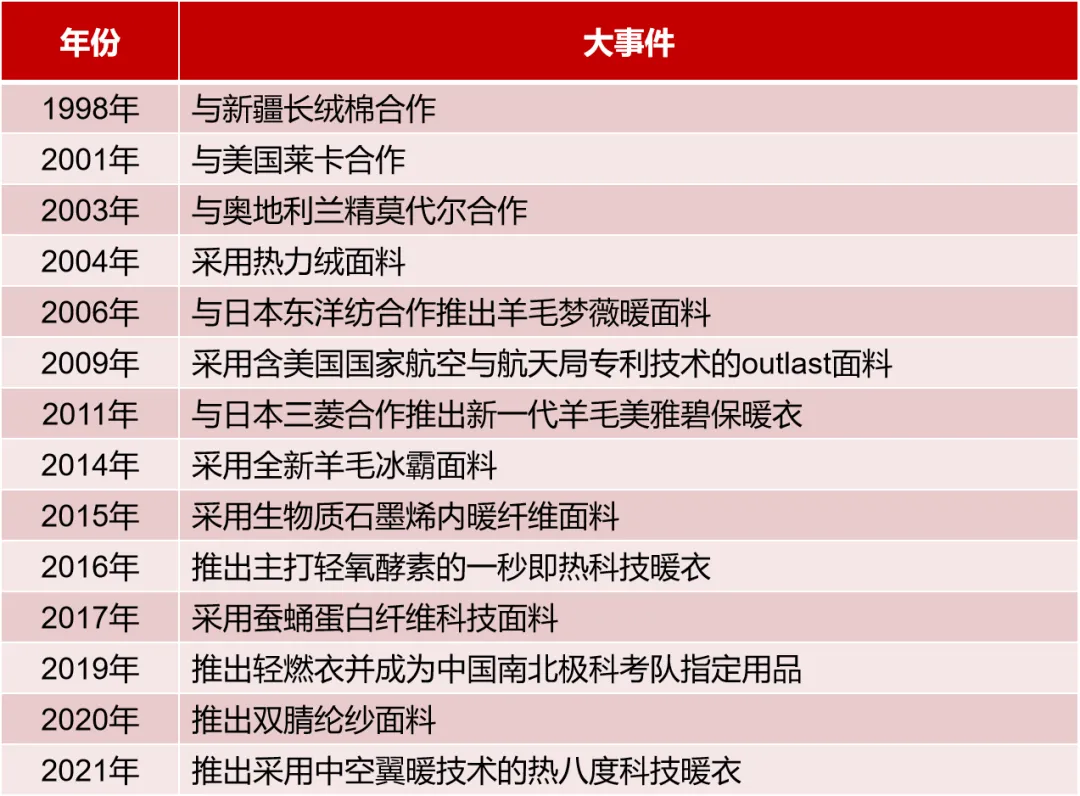 | 年份 | 大事件 |
|---|---|
| 1998年 | 与新疆长绒棉合作 |
| 2001年 | 与美国莱卡合作 |
| 2003年 | 与奥地利兰精莫代尔合作 |
| 2004年 | 采用热力绒面料 |
| 2006年 | 与日本东洋纺合作推出羊毛梦薇暖面料 |
| 2009年 | 采用含美国国家航空与航天局专利技术的outlast面料 |
| 2011年 | 与日本三菱合作推出新一代羊毛美雅碧保暖衣 |
| 2014年 | 采用全新羊毛冰霸面料 |
| 2015年 | 采用生物质石墨烯内暖纤维面料 |
| 2016年 | 推出主打轻氧酵素的一秒即热科技暖衣 |
| 2017年 | 采用蚕蛹蛋白纤维科技面料 |
| 2019年 | 推出轻燃衣并成为中国南北极科考队指定用品 |
| 2020年 | 推出双腈纶纱面料 |
| 2021年 | 推出采用中空翼暖技术的热八度科技暖衣 |